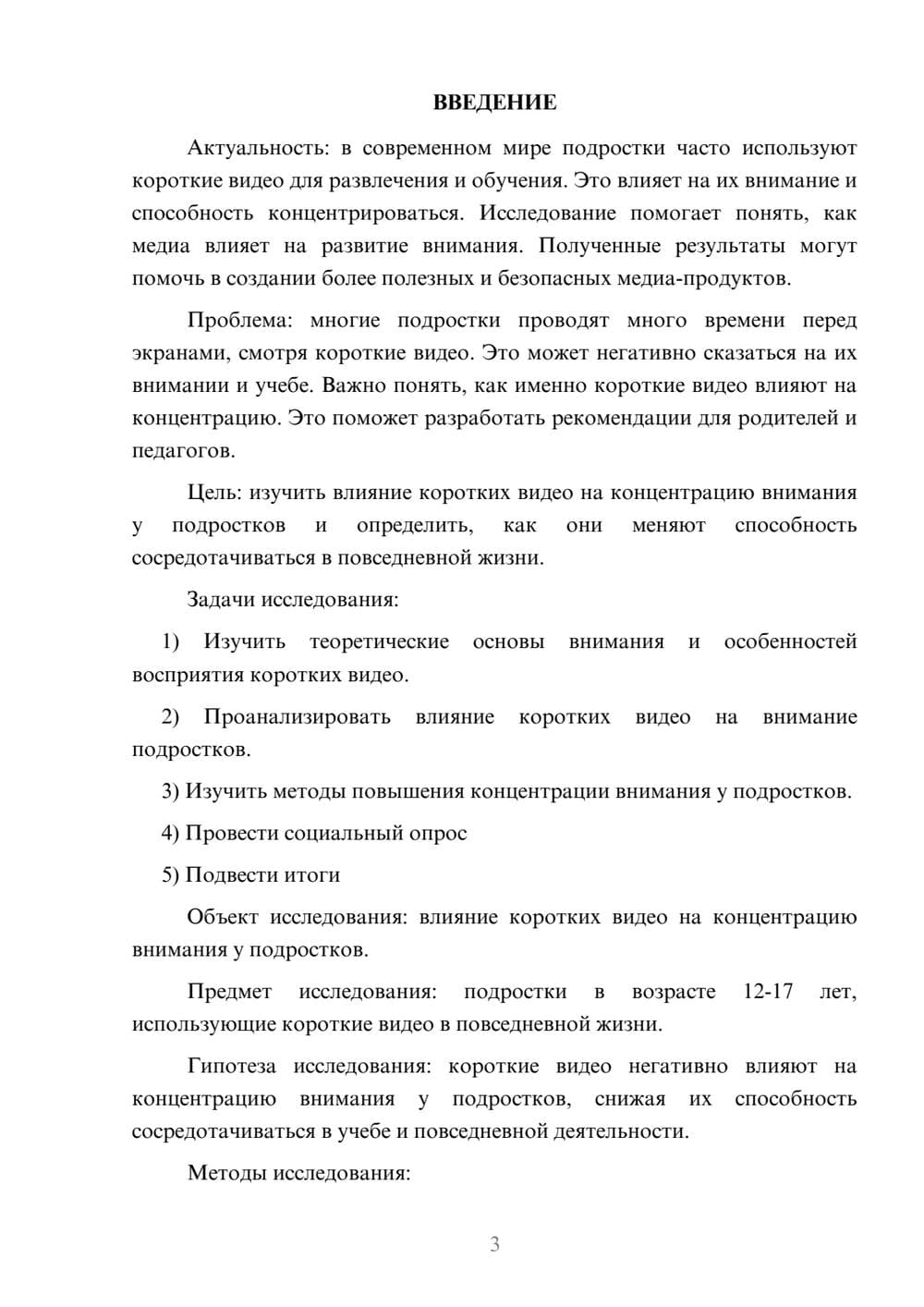 ВВЕДЕНИЕ

Актуальность: в современном мире подростки часто используют короткие видео для развлечения и обучения. Это влияет на их внимание и способность концентрироваться. Исследование помогает понять, как медиа влияет на развитие внимания. Полученные результаты могут помочь в создании более полезных и безопасных медиа-продуктов.

Проблема: многие подростки проводят много времени перед экранами, смотря короткие видео. Это может негативно сказаться на их внимании и учебе. Важно понять, как именно короткие видео влияют на концентрацию. Это поможет разработать рекомендации для родителей и педагогов.

Цель: изучить влияние коротких видео на концентрацию внимания у подростков и определить, как они меняют способность сосредотачиваться в повседневной жизни.

Задачи исследования:

1) Изучить теоретические основы внимания и особенностей восприятия коротких видео.

2) Проанализировать влияние коротких видео на внимание подростков.

3) Изучить методы повышения концентрации внимания у подростков.

4) Провести социальный опрос

5) Подвести итоги

Объект исследования: влияние коротких видео на концентрацию внимания у подростков.

Предмет исследования: подростки в возрасте 12-17 лет, использующие короткие видео в повседневной жизни.

Гипотеза исследования: короткие видео негативно влияют на концентрацию внимания у подростков, снижая их способность сосредотачиваться в учебе и повседневной деятельности.

Методы исследования:

3